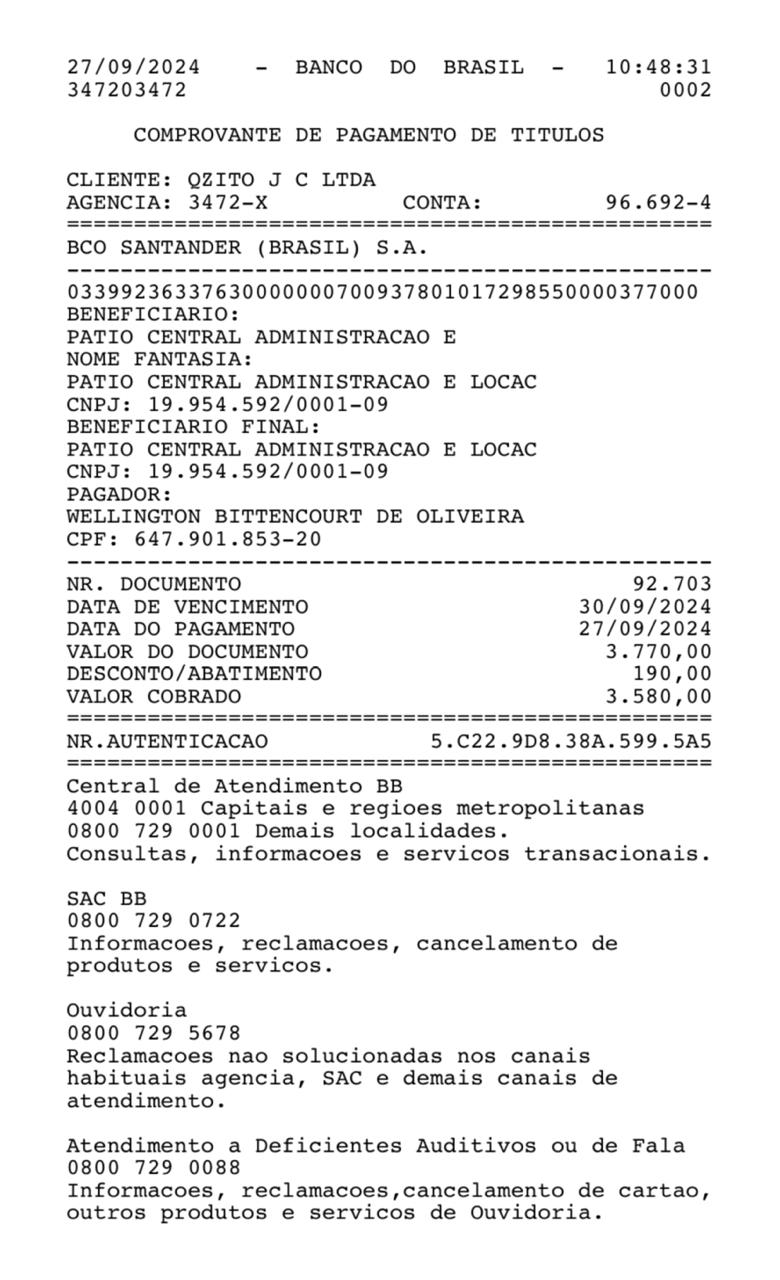 27/09/2024 - BANCO DO BRASIL - 10:48:31
347203472 0002

COMPROVANTE DE PAGAMENTO DE TITULOS

CLIENTE: QZITO J C LTDA
AGENCIA: 3472-X CONTA: 96.692-4
================================================
BCO SANTANDER (BRASIL) S.A.
------------------------------------------------
03399236337630000000700937801017298550000377000
BENEFICIARIO:
PATIO CENTRAL ADMINISTRACAO E
NOME FANTASIA:
PATIO CENTRAL ADMINISTRACAO E LOCAC
CNPJ: 19.954.592/0001-09
BENEFICIARIO FINAL:
PATIO CENTRAL ADMINISTRACAO E LOCAC
CNPJ: 19.954.592/0001-09
PAGADOR:
WELLINGTON BITTENCOURT DE OLIVEIRA
CPF: 647.901.853-20
------------------------------------------------
NR. DOCUMENTO 92.703
DATA DE VENCIMENTO 30/09/2024
DATA DO PAGAMENTO 27/09/2024
VALOR DO DOCUMENTO 3.770,00
DESCONTO/ABATIMENTO 190,00
VALOR COBRADO 3.580,00
================================================
NR.AUTENTICACAO 5.C22.9D8.38A.599.5A5
================================================
Central de Atendimento BB
4004 0001 Capitais e regioes metropolitanas
0800 729 0001 Demais localidades.
Consultas, informacoes e servicos transacionais.

SAC BB
0800 729 0722
Informacoes, reclamacoes, cancelamento de produtos e servicos.

Ouvidoria
0800 729 5678
Reclamacoes nao solucionadas nos canais habituais agencia, SAC e demais canais de atendimento.

Atendimento a Deficientes Auditivos ou de Fala
0800 729 0088
Informacoes, reclamacoes,cancelamento de cartao, outros produtos e servicos de Ouvidoria.